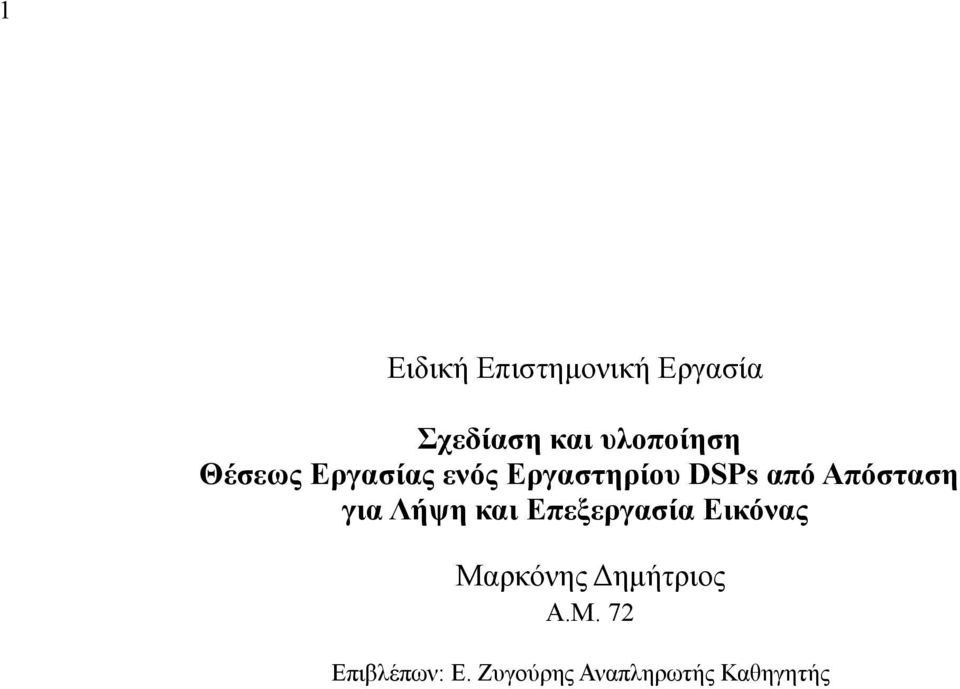 1

Ειδική Επιστημονική Εργασία

Σχεδίαση και υλοποίηση
Θέσεως Εργασίας ενός Εργαστηρίου DSPs από Απόσταση
για Λήψη και Επεξεργασία Εικόνας

Μαρκόνης Δημήτριος
Α.Μ. 72

Επιβλέπων: Ε. Ζυγούρης Αναπληρωτής Καθηγητής